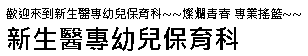 歡迎來到新生醫專幼兒保育科~~燦爛青春 專業搖籃~~
新生醫專幼兒保育科